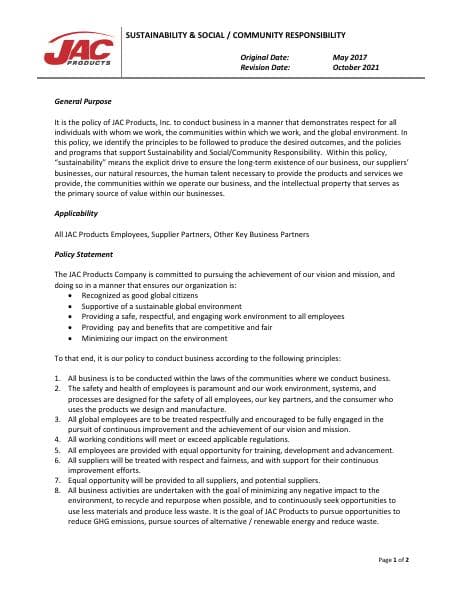 JAC PRODUCTS

SUSTAINABILITY & SOCIAL / COMMUNITY RESPONSIBILITY

Original Date: May 2017
Revision Date: October 2021

General Purpose

It is the policy of JAC Products, Inc. to conduct business in a manner that demonstrates respect for all individuals with whom we work, the communities within which we work, and the global environment. In this policy, we identify the principles to be followed to produce the desired outcomes, and the policies and programs that support Sustainability and Social/Community Responsibility. Within this policy, "sustainability" means the explicit drive to ensure the long-term existence of our business, our suppliers' businesses, our natural resources, the human talent necessary to provide the products and services we provide, the communities within we operate our business, and the intellectual property that serves as the primary source of value within our businesses.

Applicability

All JAC Products Employees, Supplier Partners, Other Key Business Partners

Policy Statement

The JAC Products Company is committed to pursuing the achievement of our vision and mission, and doing so in a manner that ensures our organization is:
• Recognized as good global citizens
• Supportive of a sustainable global environment
• Providing a safe, respectful, and engaging work environment to all employees
• Providing pay and benefits that are competitive and fair
• Minimizing our impact on the environment

To that end, it is our policy to conduct business according to the following principles:

1. All business is to be conducted within the laws of the communities where we conduct business.
2. The safety and health of employees is paramount and our work environment, systems, and processes are designed for the safety of all employees, our key partners, and the consumer who uses the products we design and manufacture.
3. All global employees are to be treated respectfully and encouraged to be fully engaged in the pursuit of continuous improvement and the achievement of our vision and mission.
4. All working conditions will meet or exceed applicable regulations.
5. All employees are provided with equal opportunity for training, development and advancement.
6. All suppliers will be treated with respect and fairness, and with support for their continuous improvement efforts.
7. Equal opportunity will be provided to all suppliers, and potential suppliers.
8. All business activities are undertaken with the goal of minimizing any negative impact to the environment, to recycle and repurpose when possible, and to continuously seek opportunities to use less materials and produce less waste. It is the goal of JAC Products to pursue opportunities to reduce GHG emissions, pursue sources of alternative / renewable energy and reduce waste.

Page 1 of 2